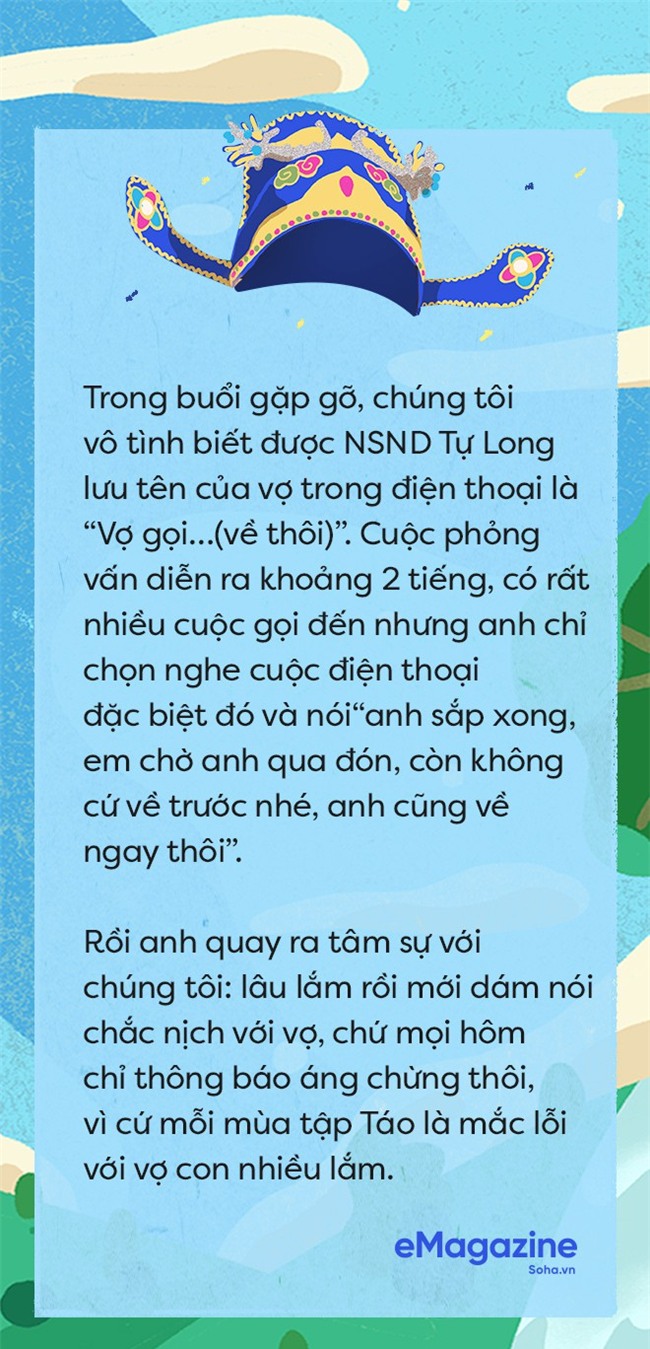 Trong buổi gặp gỡ, chúng tôi vô tình biết được NSND Tự Long lưu tên của vợ trong điện thoại là “Vợ gọi...(về thôi)”. Cuộc phỏng vấn diễn ra khoảng 2 tiếng, có rất nhiều cuộc gọi đến nhưng anh chỉ chọn nghe cuộc điện thoại đặc biệt đó và nói“anh sắp xong, em chờ anh qua đón, còn không cứ về trước nhé, anh cũng về ngay thôi”.

Rồi anh quay ra tâm sự với chúng tôi: lâu lắm rồi mới dám nói chắc nịch với vợ, chứ mọi hôm chỉ thông báo áng chừng thôi, vì cứ mỗi mùa tập Táo là mắc lỗi với vợ con nhiều lắm.

eMagazine
Soha.vn